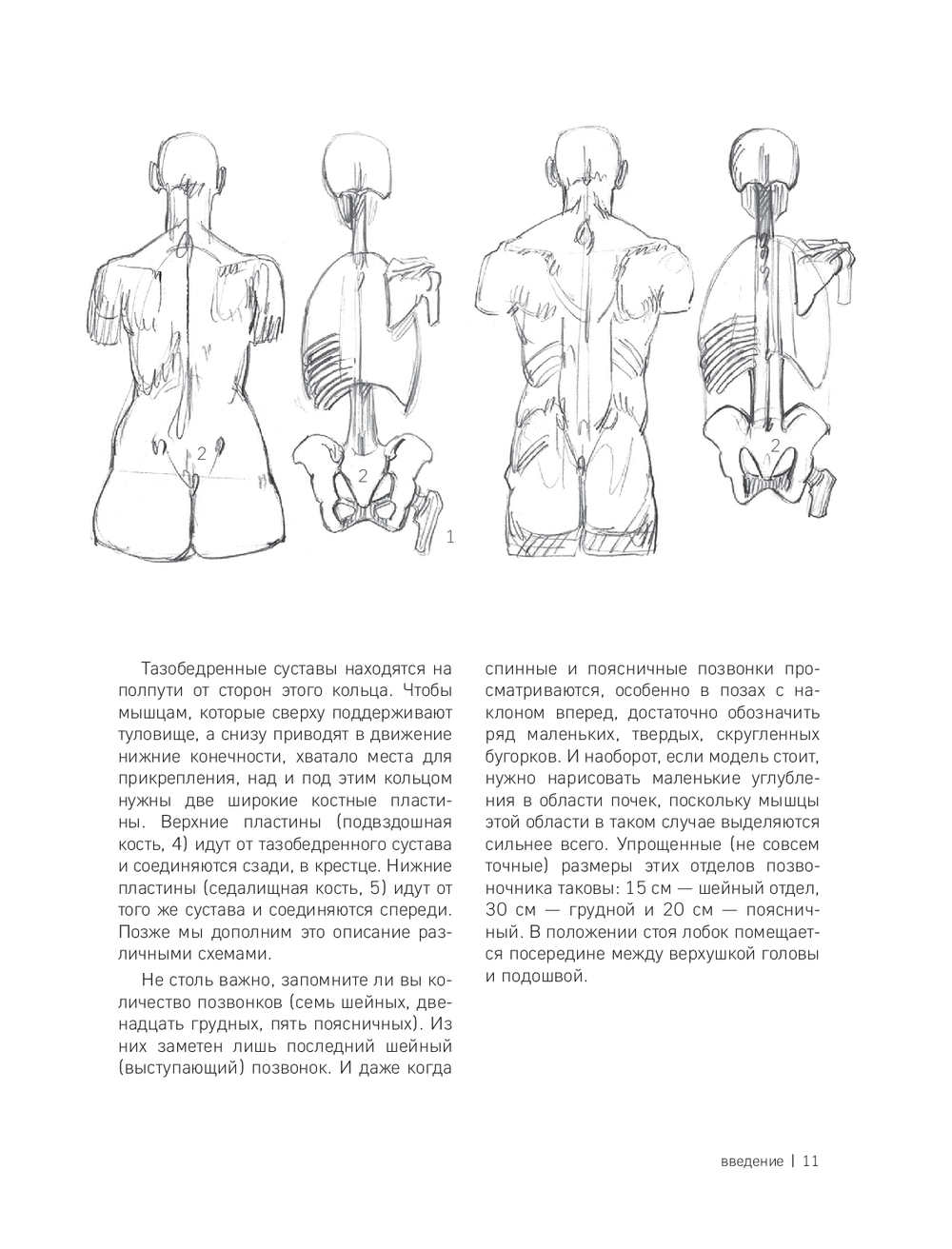 2

2

1

2

Тазобедренные суставы находятся на полпути от сторон этого кольца. Чтобы мышцам, которые сверху поддерживают туловище, а снизу приводят в движение нижние конечности, хватало места для прикрепления, над и под этим кольцом нужны две широкие костные пластины. Верхние пластины (подвздошная кость, 4) идут от тазобедренного сустава и соединяются сзади, в крестце. Нижние пластины (седалищная кость, 5) идут от того же сустава и соединяются спереди. Позже мы дополним это описание различными схемами.

Не столь важно, запомните ли вы количество позвонков (семь шейных, двенадцать грудных, пять поясничных). Из них заметен лишь последний шейный (выступающий) позвонок. И даже когда спинные и поясничные позвонки просматриваются, особенно в позах с наклоном вперед, достаточно обозначить ряд маленьких, твердых, скругленных бугорков. И наоборот, если модель стоит, нужно нарисовать маленькие углубления в области почек, поскольку мышцы этой области в таком случае выделяются сильнее всего. Упрощенные (не совсем точные) размеры этих отделов позвоночника таковы: 15 см — шейный отдел, 30 см — грудной и 20 см — поясничный. В положении стоя лобок помещается посередине между верхушкой головы и подошвой.

введение | 11